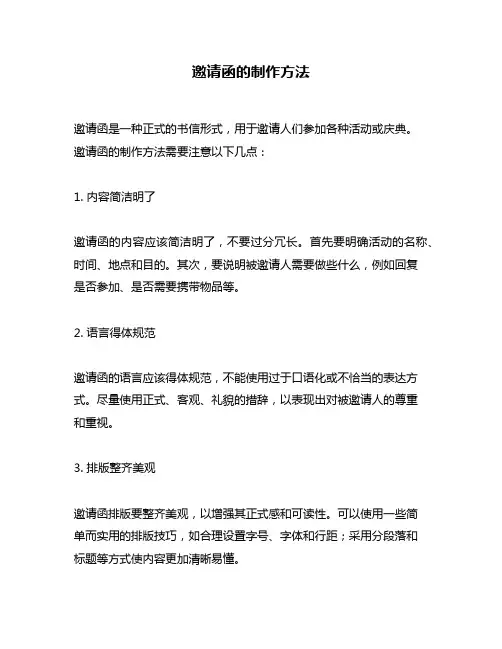 邀请函的制作方法

邀请函是一种正式的书信形式，用于邀请人们参加各种活动或庆典。邀请函的制作方法需要注意以下几点：

1. 内容简洁明了

邀请函的内容应该简洁明了，不要过分冗长。首先要明确活动的名称、时间、地点和目的。其次，要说明被邀请人需要做些什么，例如回复是否参加、是否需要携带物品等。

2. 语言得体规范

邀请函的语言应该得体规范，不能使用过于口语化或不恰当的表达方式。尽量使用正式、客观、礼貌的措辞，以表现出对被邀请人的尊重和重视。

3. 排版整齐美观

邀请函排版要整齐美观，以增强其正式感和可读性。可以使用一些简单而实用的排版技巧，如合理设置字号、字体和行距；采用分段落和标题等方式使内容更加清晰易懂。